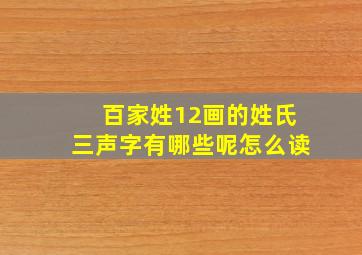 百家姓12画的姓氏
三声字有哪些呢怎么读